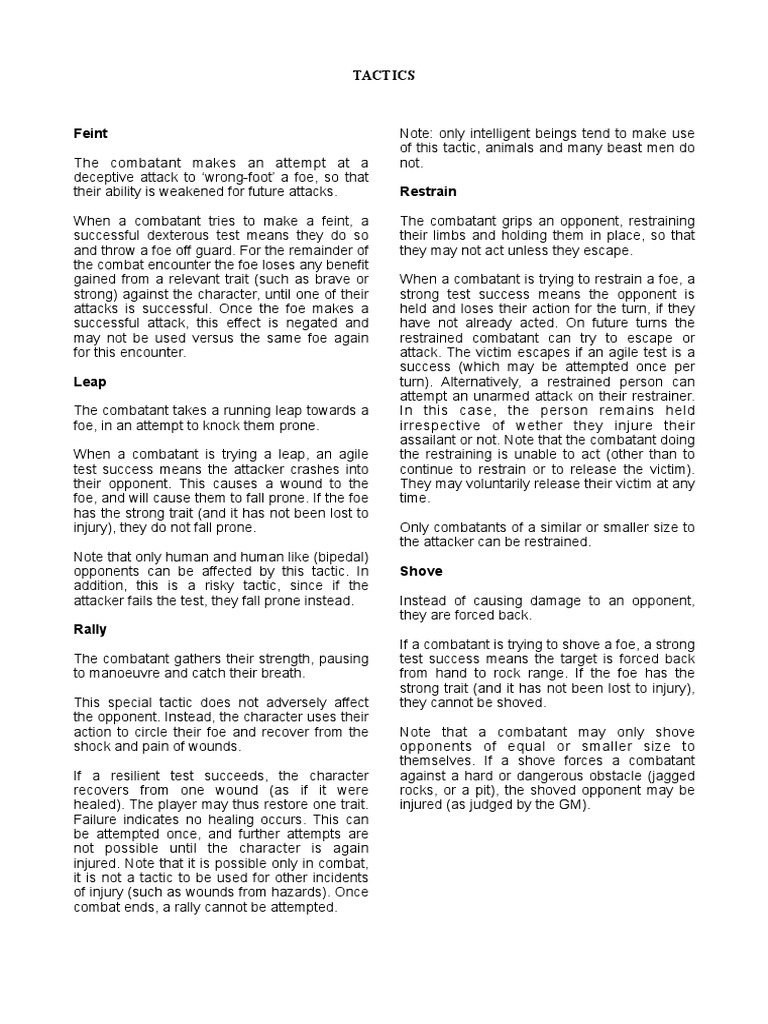 TACTICS

Feint

The combatant makes an attempt at a deceptive attack to 'wrong-foot' a foe, so that their ability is weakened for future attacks.

When a combatant tries to make a feint, a successful dexterous test means they do so and throw a foe off guard. For the remainder of the combat encounter the foe loses any benefit gained from a relevant trait (such as brave or strong) against the character, until one of their attacks is successful. Once the foe makes a successful attack, this effect is negated and may not be used versus the same foe again for this encounter.

Leap

The combatant takes a running leap towards a foe, in an attempt to knock them prone.

When a combatant is trying a leap, an agile test success means the attacker crashes into their opponent. This causes a wound to the foe, and will cause them to fall prone. If the foe has the strong trait (and it has not been lost to injury), they do not fall prone.

Note that only human and human like (bipedal) opponents can be affected by this tactic. In addition, this is a risky tactic, since if the attacker fails the test, they fall prone instead.

Rally

The combatant gathers their strength, pausing to manoeuvre and catch their breath.

This special tactic does not adversely affect the opponent. Instead, the character uses their action to circle their foe and recover from the shock and pain of wounds.

If a resilient test succeeds, the character recovers from one wound (as if it were healed). The player may thus restore one trait. Failure indicates no healing occurs. This can be attempted once, and further attempts are not possible until the character is again injured. Note that it is possible only in combat, it is not a tactic to be used for other incidents of injury (such as wounds from hazards). Once combat ends, a rally cannot be attempted.

Note: only intelligent beings tend to make use of this tactic, animals and many beast men do not.

Restrain

The combatant grips an opponent, restraining their limbs and holding them in place, so that they may not act unless they escape.

When a combatant is trying to restrain a foe, a strong test success means the opponent is held and loses their action for the turn, if they have not already acted. On future turns the restrained combatant can try to escape or attack. The victim escapes if an agile test is a success (which may be attempted once per turn). Alternatively, a restrained person can attempt an unarmed attack on their restrainer. In this case, the person remains held irrespective of wether they injure their assailant or not. Note that the combatant doing the restraining is unable to act (other than to continue to restrain or to release the victim). They may voluntarily release their victim at any time.

Only combatants of a similar or smaller size to the attacker can be restrained.

Shove

Instead of causing damage to an opponent, they are forced back.

If a combatant is trying to shove a foe, a strong test success means the target is forced back from hand to rock range. If the foe has the strong trait (and it has not been lost to injury), they cannot be shoved.

Note that a combatant may only shove opponents of equal or smaller size to themselves. If a shove forces a combatant against a hard or dangerous obstacle (jagged rocks, or a pit), the shoved opponent may be injured (as judged by the GM).